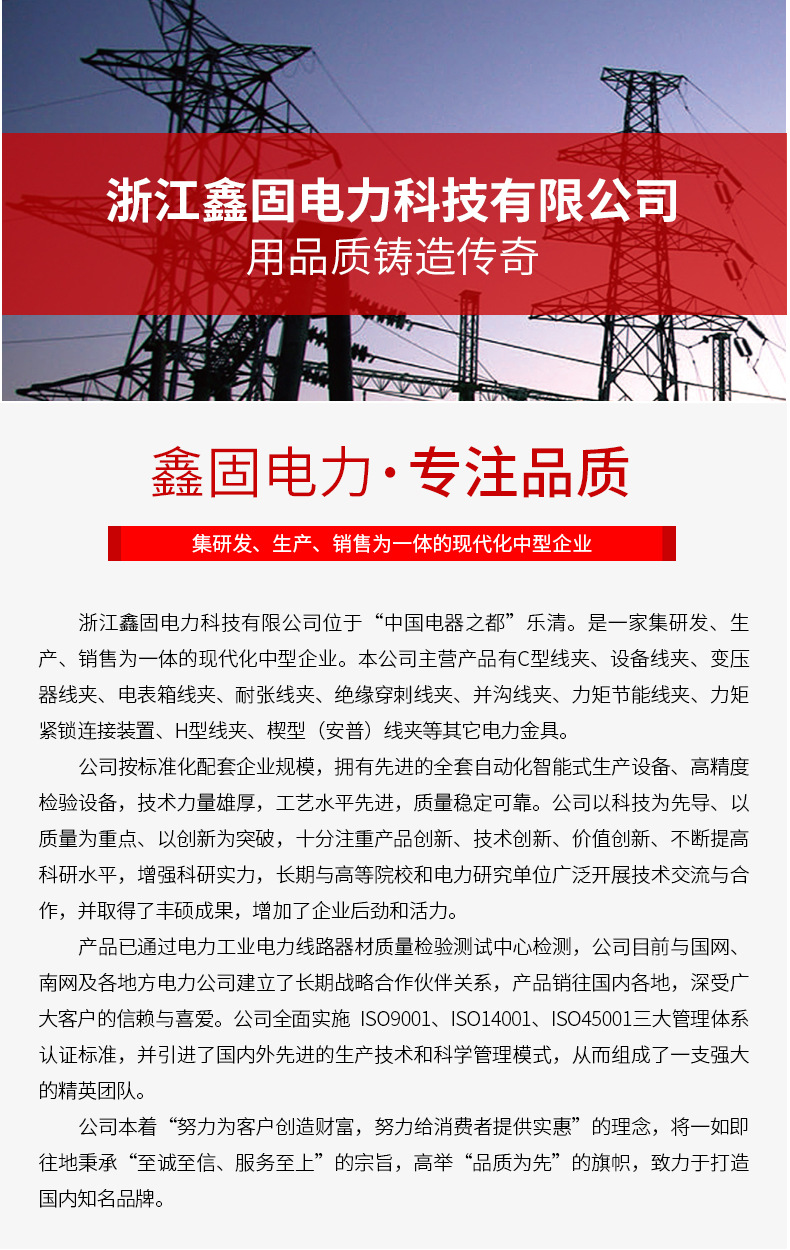 浙江鑫固电力科技有限公司
用品质铸造传奇

鑫固电力·专注品质

集研发、生产、销售为一体的现代化中型企业

浙江鑫固电力科技有限公司位于“中国电器之都”乐清。是一家集研发、生产、销售为一体的现代化中型企业。本公司主营产品有C型线夹、设备线夹、变压器线夹、电表箱线夹、耐张线夹、绝缘穿刺线夹、并沟线夹、力矩节能线夹、力矩紧锁连接装置、H型线夹、楔型（安普）线夹等其它电力金具。

公司按标准化配套企业规模，拥有先进的全套自动化智能式生产设备、高精度检验设备，技术力量雄厚，工艺水平先进，质量稳定可靠。公司以科技为先导、以质量为重点、以创新为突破，十分注重产品创新、技术创新、价值创新、不断提高科研水平，增强科研实力，长期与高等院校和电力研究单位广泛开展技术交流与合作，并取得了丰硕成果，增加了企业后劲和活力。

产品已通过电力工业电力线路器材质量检验测试中心检测，公司目前与国网、南网及各地方电力公司建立了长期战略合作伙伴关系，产品销往国内各地，深受广大客户的信赖与喜爱。公司全面实施 ISO9001、ISO14001、ISO45001三大管理体系认证标准，并引进了国内外先进的生产技术和科学管理模式，从而组成了一支强大的精英团队。

公司本着“努力为客户创造财富，努力给消费者提供实惠”的理念，将一如即往地秉承“至诚至信、服务至上”的宗旨，高举“品质为先”的旗帜，致力于打造国内知名品牌。